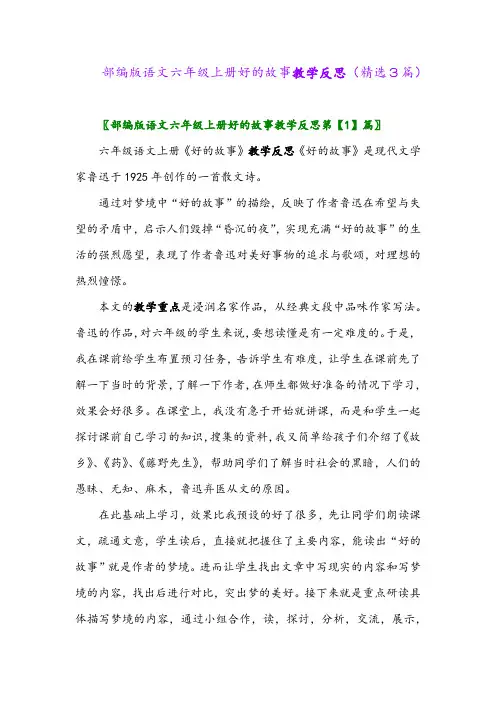 部编版语文六年级上册好的故事教学反思（精选3篇）

〖部编版语文六年级上册好的故事教学反思第【1】篇〗

六年级语文上册《好的故事》教学反思《好的故事》是现代文学家鲁迅于1925年创作的一首散文诗。

通过对梦境中“好的故事”的描绘，反映了作者鲁迅在希望与失望的矛盾中，启示人们毁掉“昏沉的夜”，实现充满“好的故事”的生活的强烈愿望，表现了作者鲁迅对美好事物的追求与歌颂，对理想的热烈憧憬。

本文的教学重点是浸润名家作品，从经典文段中品味作家写法。鲁迅的作品，对六年级的学生来说，要想读懂是有一定难度的。于是，我在课前给学生布置预习任务，告诉学生有难度，让学生在课前先了解一下当时的背景，了解一下作者，在师生都做好准备的情况下学习，效果会好很多。在课堂上，我没有急于开始就讲课，而是和学生一起探讨课前自己学习的知识，搜集的资料，我又简单给孩子们介绍了《故乡》、《药》、《藤野先生》，帮助同学们了解当时社会的黑暗，人们的愚昧、无知、麻木，鲁迅弃医从文的原因。

在此基础上学习，效果比我预设的好了很多，先让同学们朗读课文，疏通文意，学生读后，直接就把握住了主要内容，能读出“好的故事”就是作者的梦境。进而让学生找出文章中写现实的内容和写梦境的内容，找出后进行对比，突出梦的美好。接下来就是重点研读具体描写梦境的内容，通过小组合作，读，探讨，分析，交流，展示，